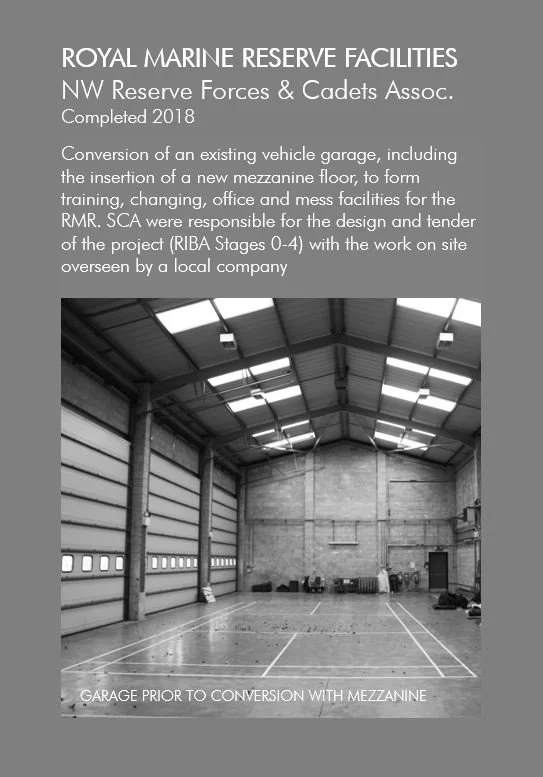 ROYAL MARINE RESERVE FACILITIES
NW Reserve Forces & Cadets Assoc.
Completed 2018

Conversion of an existing vehicle garage, including the insertion of a new mezzanine floor, to form training, changing, office and mess facilities for the RMR. SCA were responsible for the design and tender of the project (RIBA Stages 0-4) with the work on site overseen by a local company

GARAGE PRIOR TO CONVERSION WITH MEZZANINE